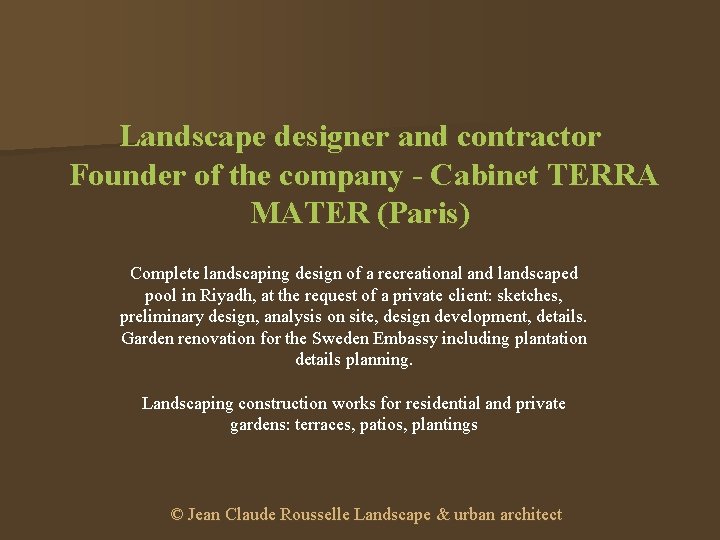 Landscape designer and contractor
Founder of the company - Cabinet TERRA MATER (Paris)

Complete landscaping design of a recreational and landscaped pool in Riyadh, at the request of a private client: sketches, preliminary design, analysis on site, design development, details. Garden renovation for the Sweden Embassy including plantation details planning.

Landscaping construction works for residential and private gardens: terraces, patios, plantings

© Jean Claude Rousselle Landscape & urban architect